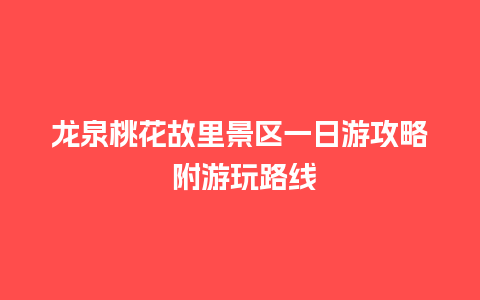 龙泉桃花故里景区一日游攻略
附游玩路线